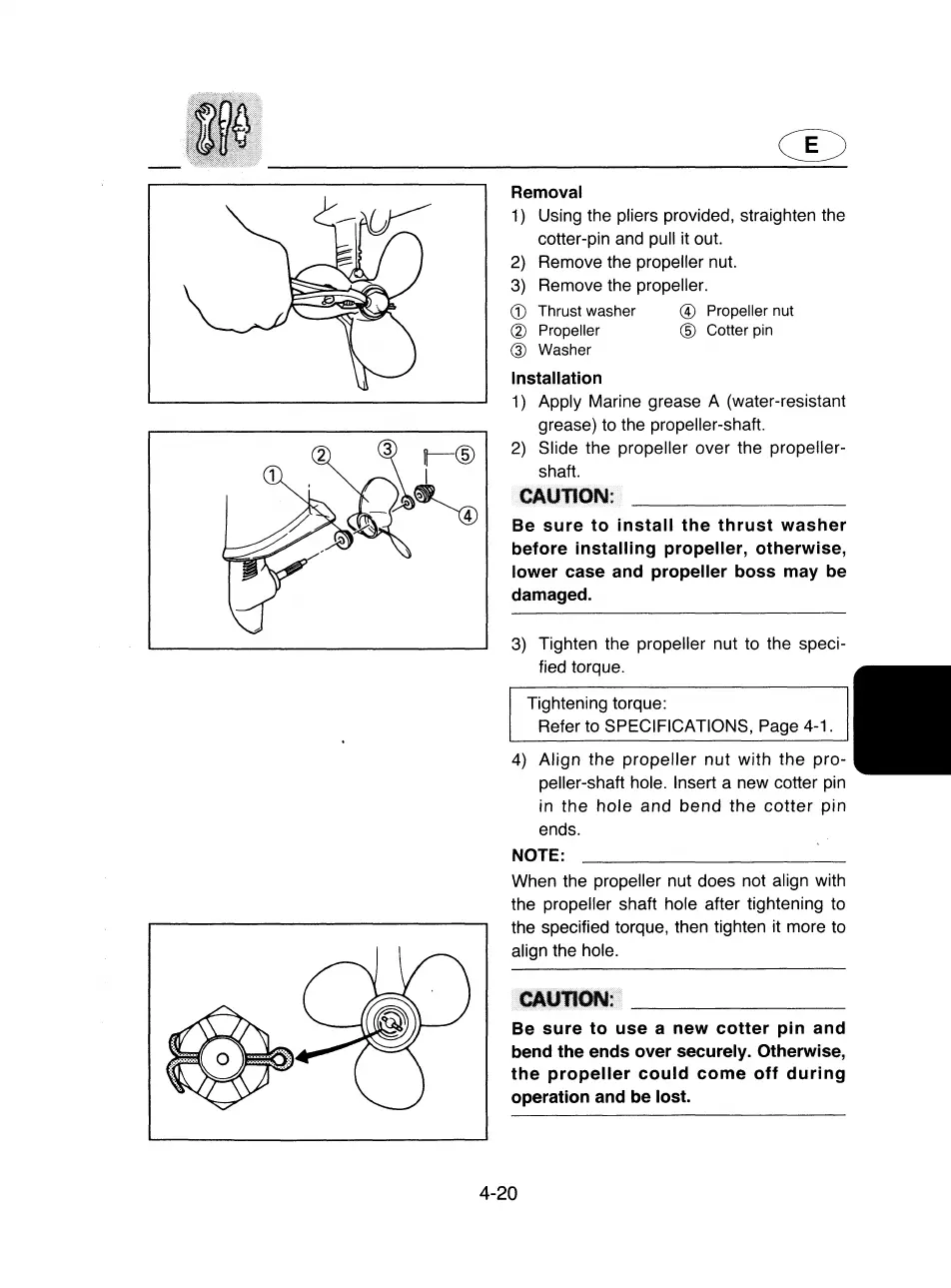 E

②　③　⑤
①
④

Removal
1) Using the pliers provided, straighten the cotter-pin and pull it out.
2) Remove the propeller nut.
3) Remove the propeller.

① Thrust washer
② Propeller
③ Washer
④ Propeller nut
⑤ Cotter pin

Installation
1) Apply Marine grease A (water-resistant grease) to the propeller-shaft.
2) Slide the propeller over the propeller-shaft.

CAUTION:
Be sure to install the thrust washer before installing propeller, otherwise, lower case and propeller boss may be damaged.

3) Tighten the propeller nut to the specified torque.

Tightening torque:
Refer to SPECIFICATIONS, Page 4-1.

4) Align the propeller nut with the propeller-shaft hole. Insert a new cotter pin in the hole and bend the cotter pin ends.

NOTE:
When the propeller nut does not align with the propeller shaft hole after tightening to the specified torque, then tighten it more to align the hole.

CAUTION:
Be sure to use a new cotter pin and bend the ends over securely. Otherwise, the propeller could come off during operation and be lost.

4-20